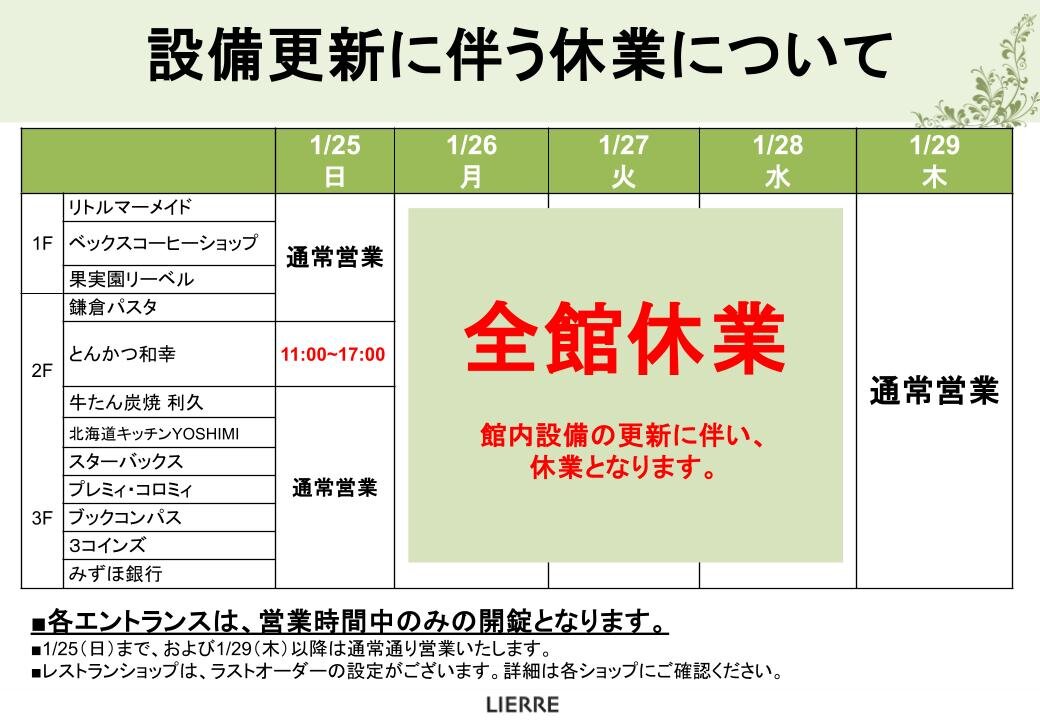 設備更新に伴う休業について

| | | 1/25 日 | 1/26 月 | 1/27 火 | 1/28 水 | 1/29 木 |
|---|---|---|---|---|---|---|
| 1F | リトルマーメイド | 通常営業 | 全館休業 館内設備の更新に伴い、休業となります。 | | | 通常営業 |
| | ベックスコーヒーショップ | | | | | |
| | 果実園リーベル | | | | | |
| 2F | 鎌倉パスタ | | | | | |
| | とんかつ和幸 | 11:00~17:00 | | | | |
| | 牛たん炭焼 利久 | 通常営業 | | | | |
| 3F | 北海道キッチンYOSHIMI | | | | | |
| | スターバックス | | | | | |
| | プレミィ・コロミィ | | | | | |
| | ブックコンパス | | | | | |
| | 3コインズ | | | | | |
| | みずほ銀行 | | | | | |

■各エントランスは、営業時間中のみの開錠となります。
■1/25(日)まで、および1/29(木)以降は通常通り営業いたします。
■レストランショップは、ラストオーダーの設定がございます。詳細は各ショップにご確認ください。

LIERRE